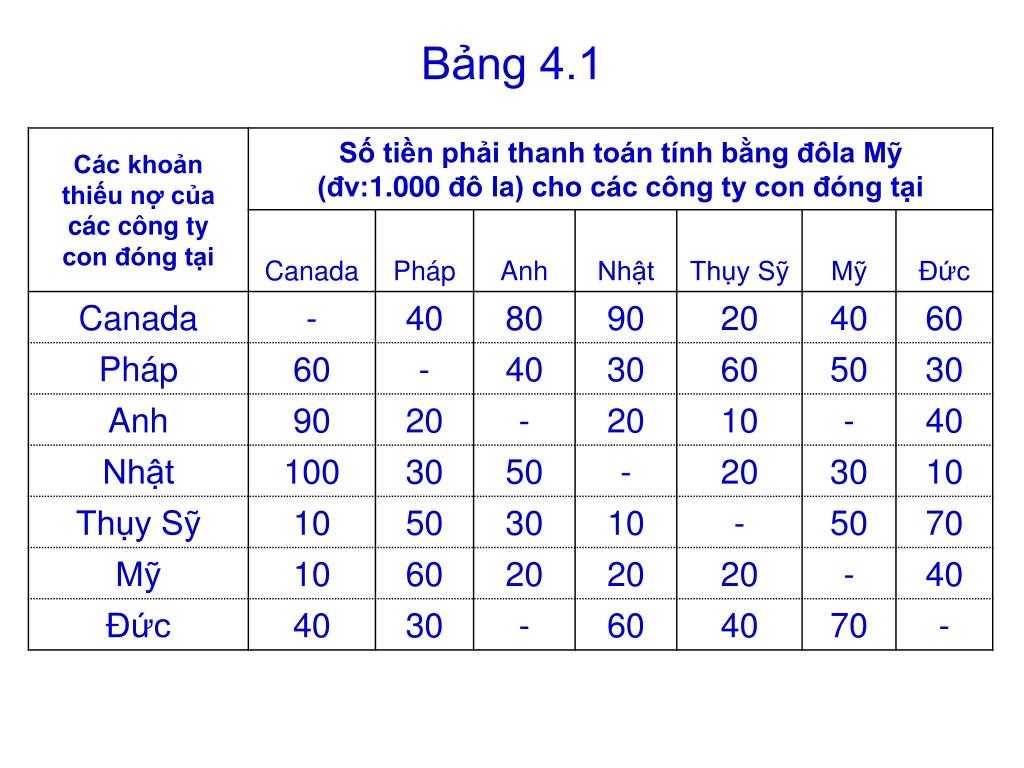 Bảng 4.1

| Các khoản thiếu nợ của các công ty con đóng tại | Số tiền phải thanh toán tính bằng đôla Mỹ (đv:1.000 đô la) cho các công ty con đóng tại | | | | | | |
|---|---|---|---|---|---|---|---|
| | Canada | Pháp | Anh | Nhật | Thụy Sỹ | Mỹ | Đức |
| Canada | - | 40 | 80 | 90 | 20 | 40 | 60 |
| Pháp | 60 | - | 40 | 30 | 60 | 50 | 30 |
| Anh | 90 | 20 | - | 20 | 10 | - | 40 |
| Nhật | 100 | 30 | 50 | - | 20 | 30 | 10 |
| Thụy Sỹ | 10 | 50 | 30 | 10 | - | 50 | 70 |
| Mỹ | 10 | 60 | 20 | 20 | 20 | - | 40 |
| Đức | 40 | 30 | - | 60 | 40 | 70 | - |